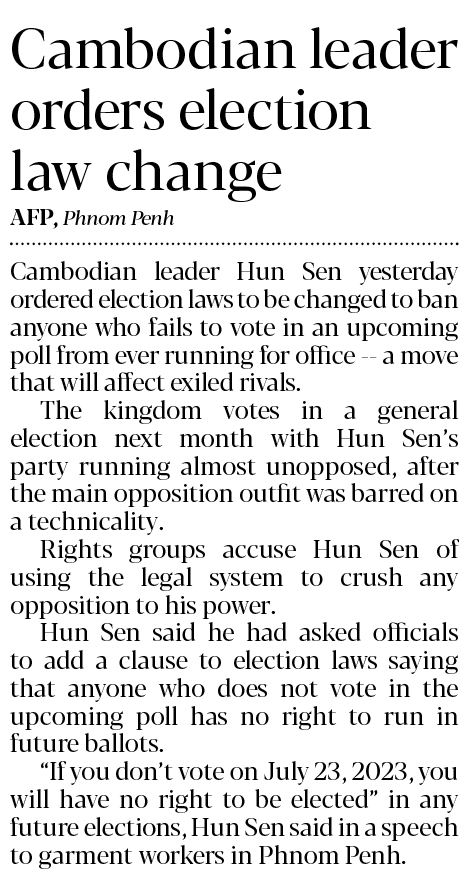 Cambodian leader orders election law change

AFP, Phnom Penh

Cambodian leader Hun Sen yesterday ordered election laws to be changed to ban anyone who fails to vote in an upcoming poll from ever running for office -- a move that will affect exiled rivals.

The kingdom votes in a general election next month with Hun Sen's party running almost unopposed, after the main opposition outfit was barred on a technicality.

Rights groups accuse Hun Sen of using the legal system to crush any opposition to his power.

Hun Sen said he had asked officials to add a clause to election laws saying that anyone who does not vote in the upcoming poll has no right to run in future ballots.

"If you don't vote on July 23, 2023, you will have no right to be elected" in any future elections, Hun Sen said in a speech to garment workers in Phnom Penh.